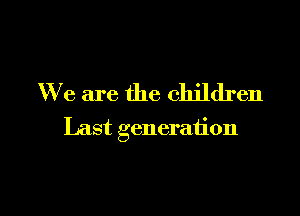 We are the children
Last generation